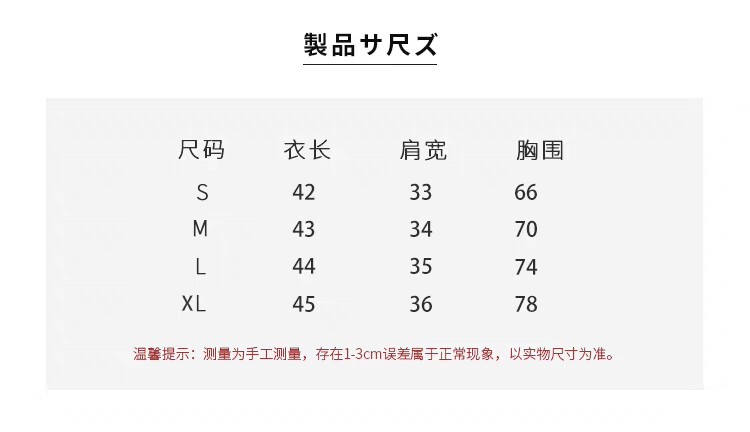 製品サ尺ズ

| 尺码 | 衣长 | 肩宽 | 胸围 |
|---|---|---|---|
| S | 42 | 33 | 66 |
| M | 43 | 34 | 70 |
| L | 44 | 35 | 74 |
| XL | 45 | 36 | 78 |

温馨提示：测量为手工测量，存在1-3cm误差属于正常现象，以实物尺寸为准。